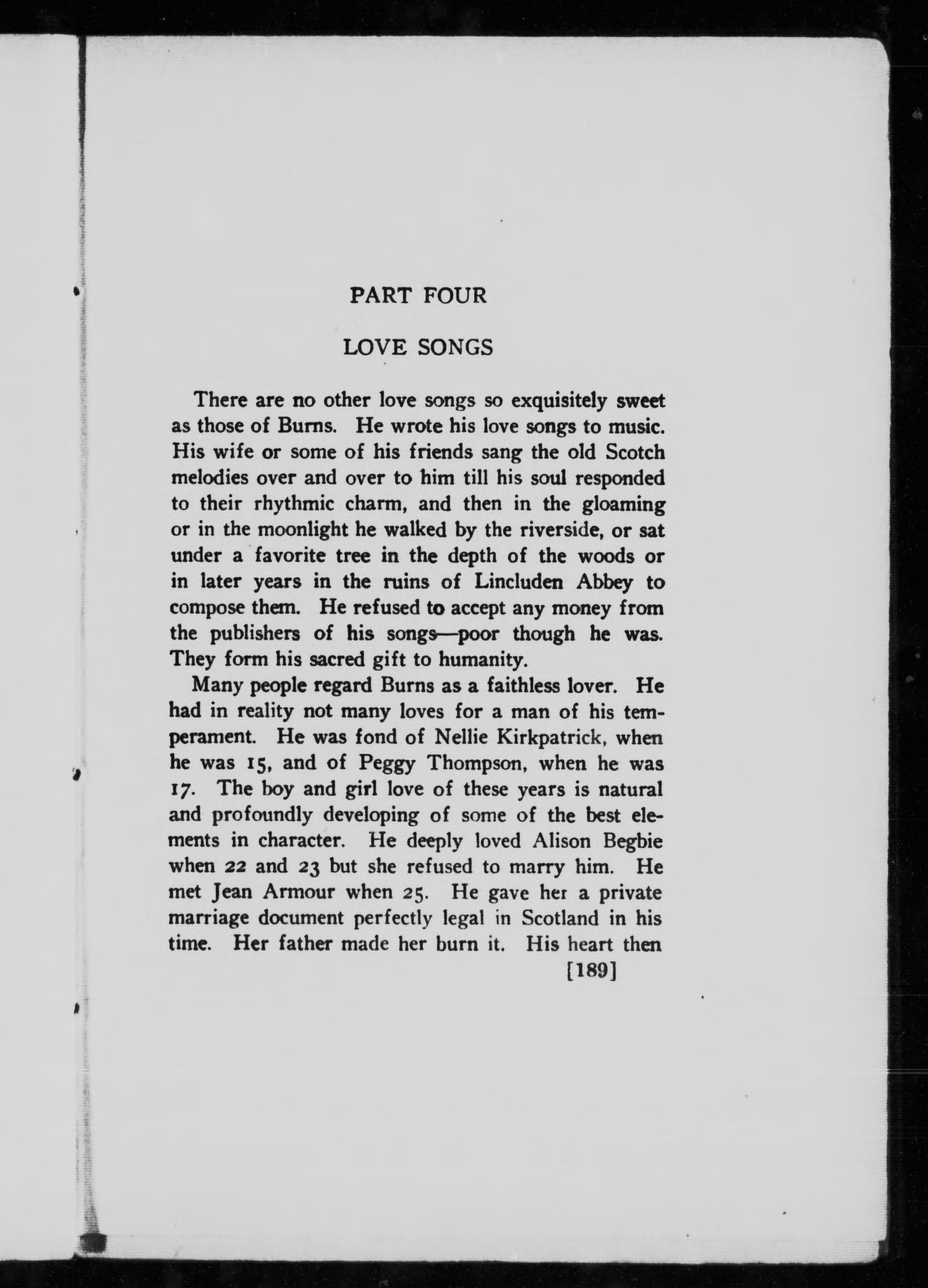 PART FOUR

LOVE SONGS

There are no other love songs so exquisitely sweet as those of Burns. He wrote his love songs to music. His wife or some of his friends sang the old Scotch melodies over and over to him till his soul responded to their rhythmic charm, and then in the gloaming or in the moonlight he walked by the riverside, or sat under a favorite tree in the depth of the woods or in later years in the ruins of Lincluden Abbey to compose them. He refused to accept any money from the publishers of his songs—poor though he was. They form his sacred gift to humanity.

Many people regard Burns as a faithless lover. He had in reality not many loves for a man of his temperament. He was fond of Nellie Kirkpatrick, when he was 15, and of Peggy Thompson, when he was 17. The boy and girl love of these years is natural and profoundly developing of some of the best elements in character. He deeply loved Alison Begbie when 22 and 23 but she refused to marry him. He met Jean Armour when 25. He gave her a private marriage document perfectly legal in Scotland in his time. Her father made her burn it. His heart then

[189]